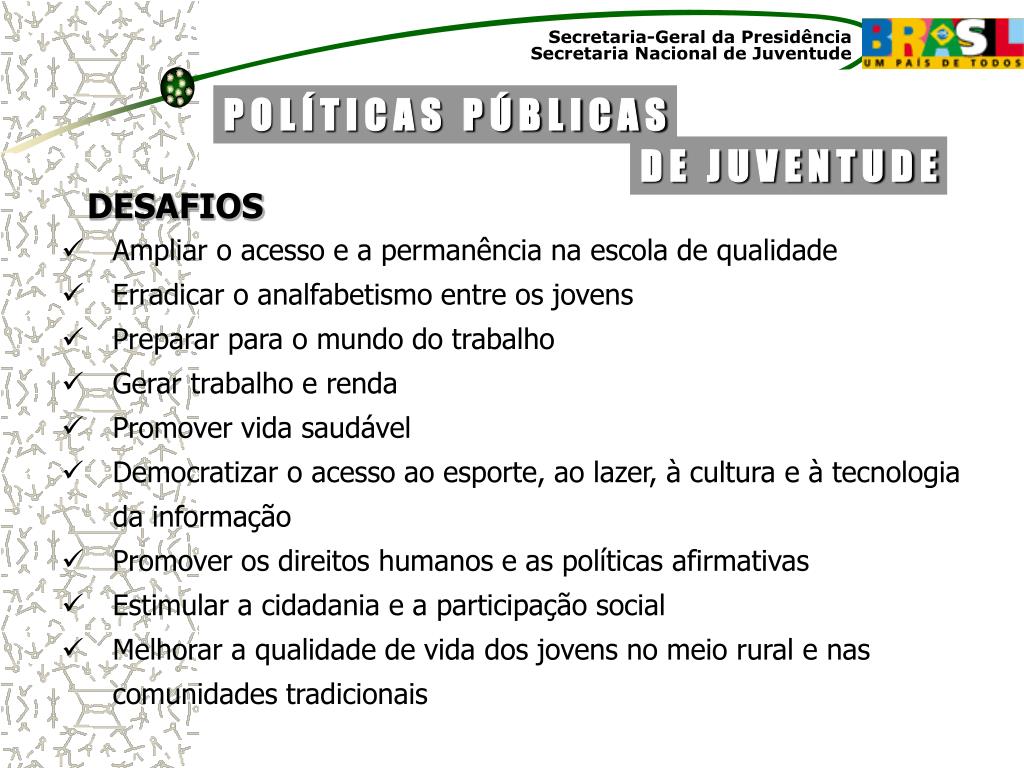 Secretaria-Geral da Presidência
Secretaria Nacional de Juventude

BRASIL
UM PAÍS DE TODOS

POLÍTICAS PÚBLICAS
DE JUVENTUDE

DESAFIOS

✓ Ampliar o acesso e a permanência na escola de qualidade
✓ Erradicar o analfabetismo entre os jovens
✓ Preparar para o mundo do trabalho
✓ Gerar trabalho e renda
✓ Promover vida saudável
✓ Democratizar o acesso ao esporte, ao lazer, à cultura e à tecnologia da informação
✓ Promover os direitos humanos e as políticas afirmativas
✓ Estimular a cidadania e a participação social
✓ Melhorar a qualidade de vida dos jovens no meio rural e nas comunidades tradicionais